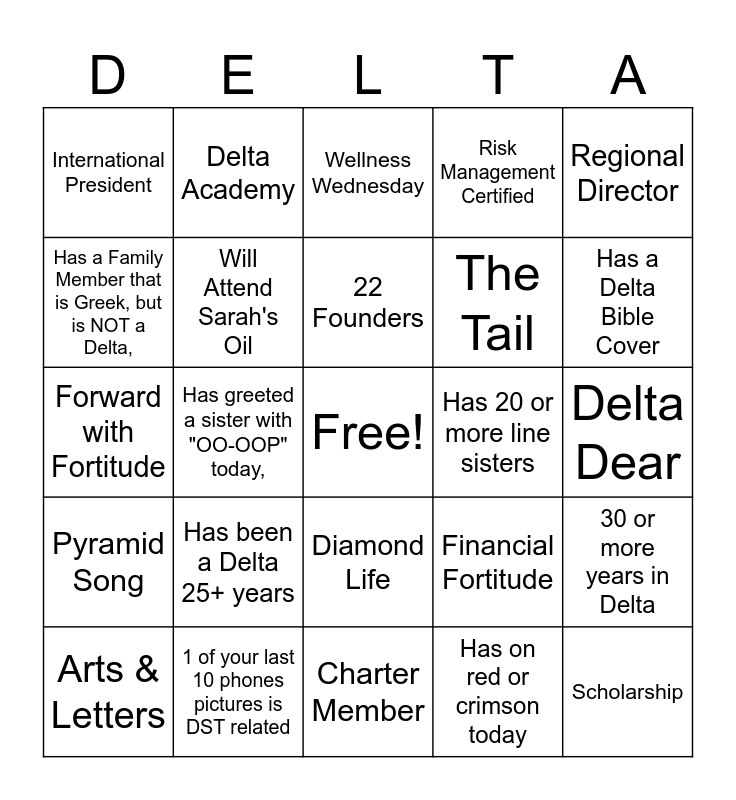 | D | E | L | T | A |
|---|---|---|---|---|
| International President | Delta Academy | Wellness Wednesday | Risk Management Certified | Regional Director |
| Has a Family Member that is Greek, but is NOT a Delta, | Will Attend Sarah's Oil | 22 Founders | The Tail | Has a Delta Bible Cover |
| Forward with Fortitude | Has greeted a sister with "OO-OOP" today, | Free! | Has 20 or more line sisters | Delta Dear |
| Pyramid Song | Has been a Delta 25+ years | Diamond Life | Financial Fortitude | 30 or more years in Delta |
| Arts & Letters | 1 of your last 10 phones pictures is DST related | Charter Member | Has on red or crimson today | Scholarship |